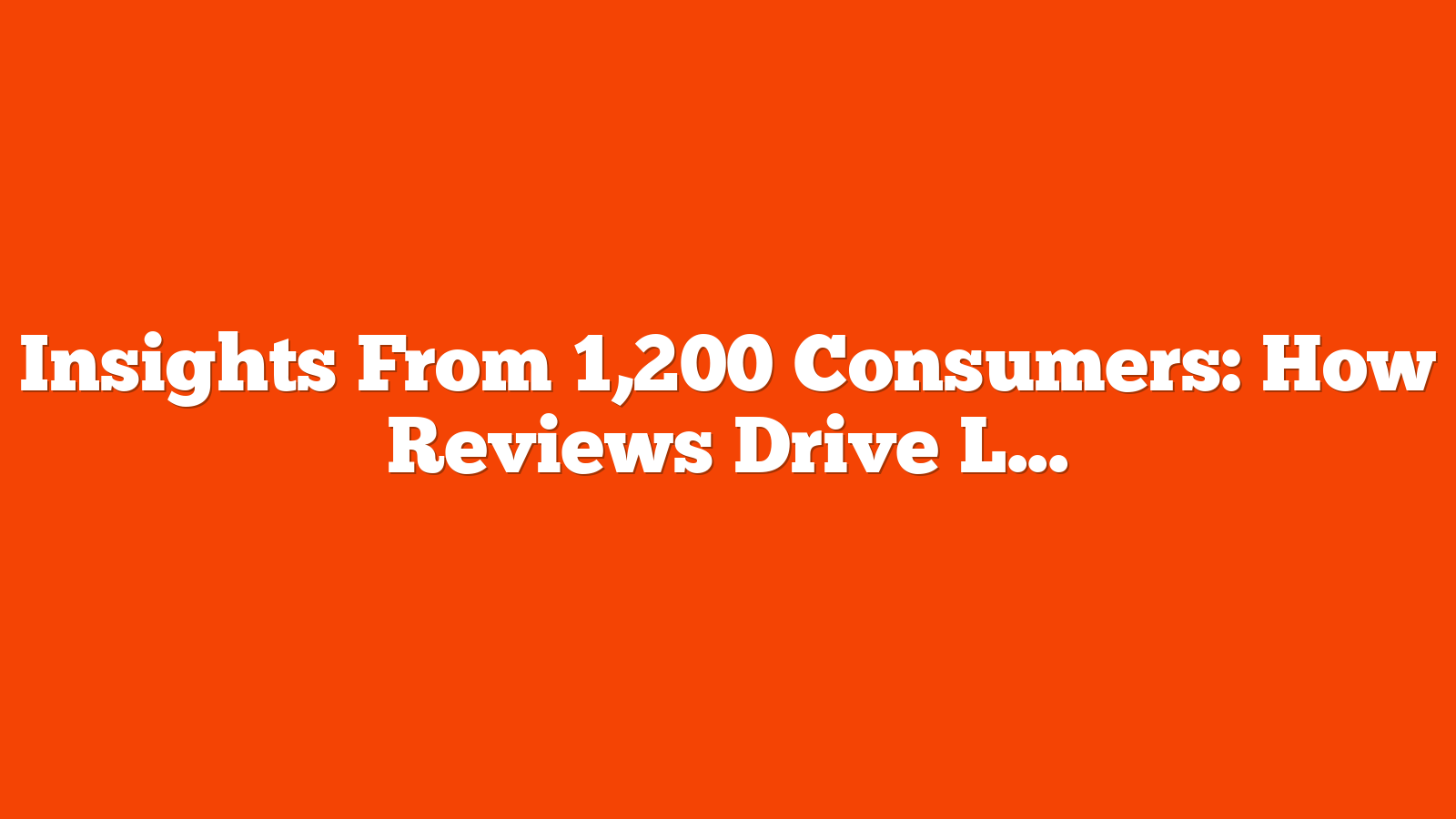 Insights From 1,200 Consumers: How Reviews Drive L...